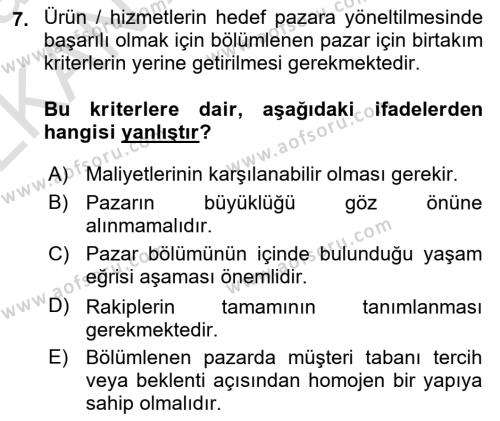 7. Ürün / hizmetlerin hedef pazara yöneltilmesinde başarılı olmak için bölümlenen pazar için birtakım kriterlerin yerine getirilmesi gerekmektedir.

Bu kriterlere dair, aşağıdaki ifadelerden hangisi yanlıştır?

A) Maliyetlerinin karşılanabilir olması gerekir.
B) Pazarın büyüklüğü göz önüne alınmamalıdır.
C) Pazar bölümünün içinde bulunduğu yaşam eğrisi aşaması önemlidir.
D) Rakiplerin tamamının tanımlanması gerekmektedir.
E) Bölümlenen pazarda müşteri tabanı tercih veya beklenti açısından homojen bir yapıya sahip olmalıdır.

www.aofsoru.com